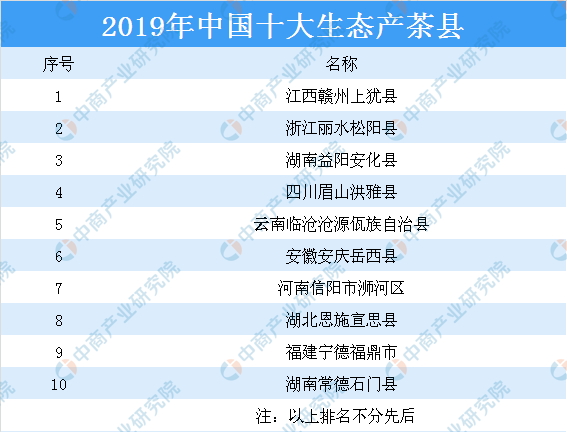 2019年中国十大生态产茶县

| 序号 | 名称 |
|---|---|
| 1 | 江西赣州上犹县 |
| 2 | 浙江丽水松阳县 |
| 3 | 湖南益阳安化县 |
| 4 | 四川眉山洪雅县 |
| 5 | 云南临沧沧源佤族自治县 |
| 6 | 安徽安庆岳西县 |
| 7 | 河南信阳市浉河区 |
| 8 | 湖北恩施宣恩县 |
| 9 | 福建宁德福鼎市 |
| 10 | 湖南常德石门县 |

注：以上排名不分先后

中商产业研究院